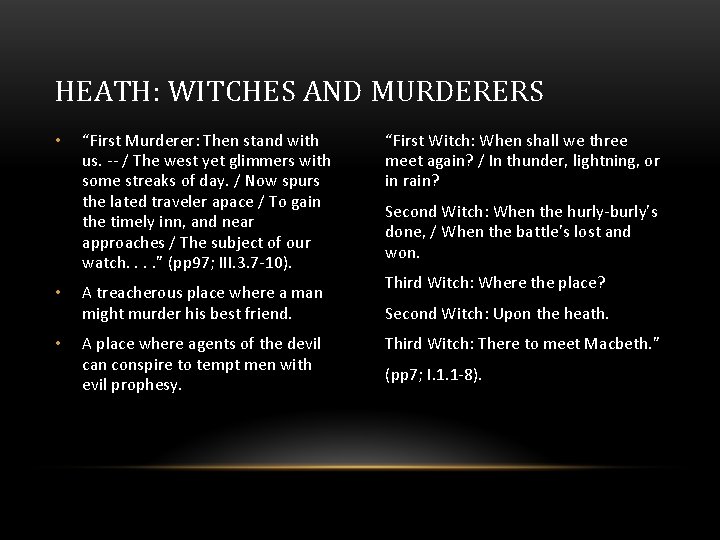 HEATH: WITCHES AND MURDERERS

• “First Murderer: Then stand with us. -- / The west yet glimmers with some streaks of day. / Now spurs the lated traveler apace / To gain the timely inn, and near approaches / The subject of our watch. . . .” (pp97; III.3.7-10).

• A treacherous place where a man might murder his best friend.

• A place where agents of the devil can conspire to tempt men with evil prophesy.

“First Witch: When shall we three meet again? / In thunder, lightning, or in rain?

Second Witch: When the hurly-burly’s done, / When the battle’s lost and won.

Third Witch: Where the place?

Second Witch: Upon the heath.

Third Witch: There to meet Macbeth.”

(pp7; I.1.1-8).